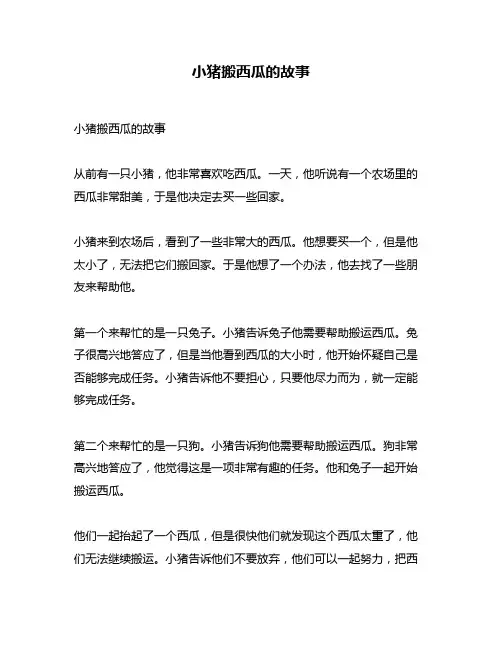 小猪搬西瓜的故事

小猪搬西瓜的故事

从前有一只小猪，他非常喜欢吃西瓜。一天，他听说有一个农场里的西瓜非常甜美，于是他决定去买一些回家。

小猪来到农场后，看到了一些非常大的西瓜。他想要买一个，但是他太小了，无法把它们搬回家。于是他想了一个办法，他去找了一些朋友来帮助他。

第一个来帮忙的是一只兔子。小猪告诉兔子他需要帮助搬运西瓜。兔子很高兴地答应了，但是当他看到西瓜的大小时，他开始怀疑自己是否能够完成任务。小猪告诉他不要担心，只要他尽力而为，就一定能够完成任务。

第二个来帮忙的是一只狗。小猪告诉狗他需要帮助搬运西瓜。狗非常高兴地答应了，他觉得这是一项非常有趣的任务。他和兔子一起开始搬运西瓜。

他们一起抬起了一个西瓜，但是很快他们就发现这个西瓜太重了，他们无法继续搬运。小猪告诉他们不要放弃，他们可以一起努力，把西